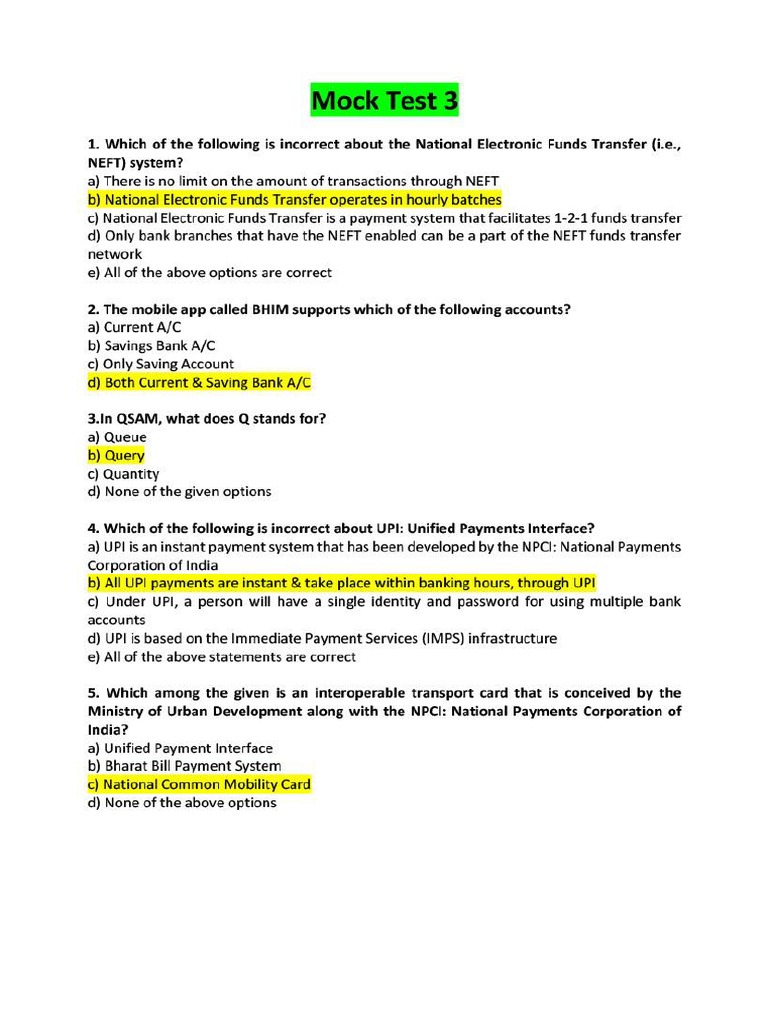 Mock Test 3

1. Which of the following is incorrect about the National Electronic Funds Transfer (i.e., NEFT) system?
a) There is no limit on the amount of transactions through NEFT
b) National Electronic Funds Transfer operates in hourly batches
c) National Electronic Funds Transfer is a payment system that facilitates 1-2-1 funds transfer
d) Only bank branches that have the NEFT enabled can be a part of the NEFT funds transfer network
e) All of the above options are correct

2. The mobile app called BHIM supports which of the following accounts?
a) Current A/C
b) Savings Bank A/C
c) Only Saving Account
d) Both Current & Saving Bank A/C

3.In QSAM, what does Q stands for?
a) Queue
b) Query
c) Quantity
d) None of the given options

4. Which of the following is incorrect about UPI: Unified Payments Interface?
a) UPI is an instant payment system that has been developed by the NPCI: National Payments Corporation of India
b) All UPI payments are instant & take place within banking hours, through UPI
c) Under UPI, a person will have a single identity and password for using multiple bank accounts
d) UPI is based on the Immediate Payment Services (IMPS) infrastructure
e) All of the above statements are correct

5. Which among the given is an interoperable transport card that is conceived by the Ministry of Urban Development along with the NPCI: National Payments Corporation of India?
a) Unified Payment Interface
b) Bharat Bill Payment System
c) National Common Mobility Card
d) None of the above options